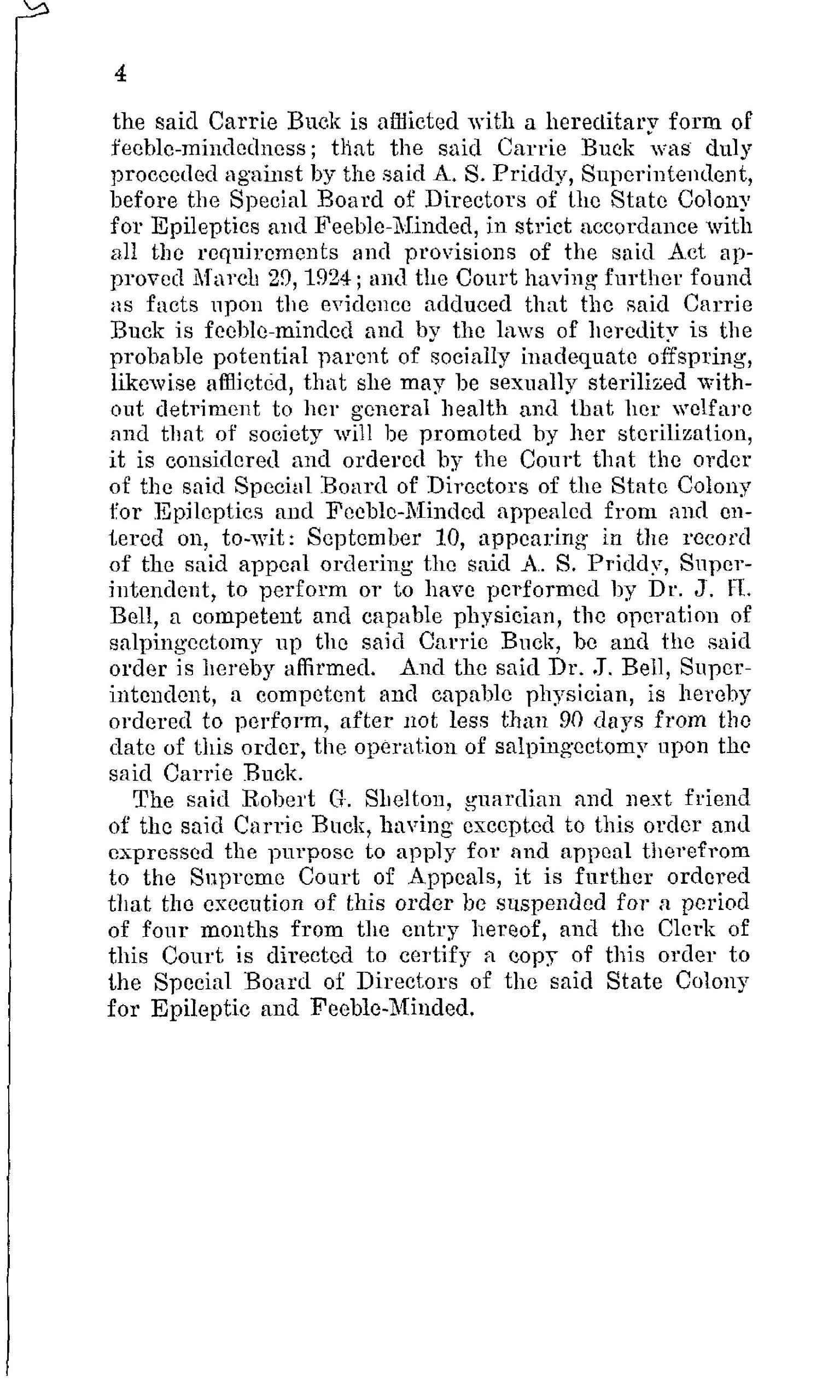 4

the said Carrie Buck is afflicted with a hereditary form of feeble-mindedness; that the said Carrie Buck was duly proceeded against by the said A. S. Priddy, Superintendent, before the Special Board of Directors of the State Colony for Epileptics and Feeble-Minded, in strict accordance with all the requirements and provisions of the said Act approved March 29, 1924; and the Court having further found as facts upon the evidence adduced that the said Carrie Buck is feeble-minded and by the laws of heredity is the probable potential parent of socially inadequate offspring, likewise afflicted, that she may be sexually sterilized without detriment to her general health and that her welfare and that of society will be promoted by her sterilization, it is considered and ordered by the Court that the order of the said Special Board of Directors of the State Colony for Epileptics and Feeble-Minded appealed from and entered on, to-wit: September 10, appearing in the record of the said appeal ordering the said A. S. Priddy, Superintendent, to perform or to have performed by Dr. J. H. Bell, a competent and capable physician, the operation of salpingectomy up the said Carrie Buck, be and the said order is hereby affirmed. And the said Dr. J. Bell, Superintendent, a competent and capable physician, is hereby ordered to perform, after not less than 90 days from the date of this order, the operation of salpingectomy upon the said Carrie Buck.

The said Robert G. Shelton, guardian and next friend of the said Carrie Buck, having excepted to this order and expressed the purpose to apply for and appeal therefrom to the Supreme Court of Appeals, it is further ordered that the execution of this order be suspended for a period of four months from the entry hereof, and the Clerk of this Court is directed to certify a copy of this order to the Special Board of Directors of the said State Colony for Epileptic and Feeble-Minded.